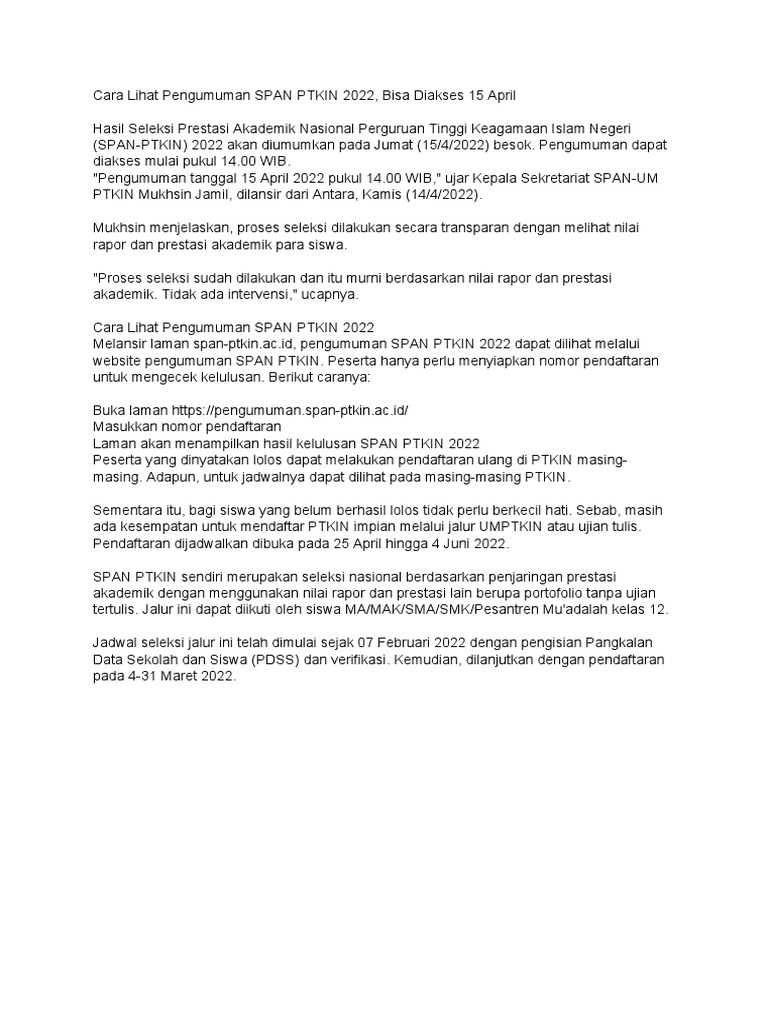 Cara Lihat Pengumuman SPAN PTKIN 2022, Bisa Diakses 15 April

Hasil Seleksi Prestasi Akademik Nasional Perguruan Tinggi Keagamaan Islam Negeri (SPAN-PTKIN) 2022 akan diumumkan pada Jumat (15/4/2022) besok. Pengumuman dapat diakses mulai pukul 14.00 WIB.
"Pengumuman tanggal 15 April 2022 pukul 14.00 WIB," ujar Kepala Sekretariat SPAN-UM PTKIN Mukhsin Jamil, dilansir dari Antara, Kamis (14/4/2022).

Mukhsin menjelaskan, proses seleksi dilakukan secara transparan dengan melihat nilai rapor dan prestasi akademik para siswa.

"Proses seleksi sudah dilakukan dan itu murni berdasarkan nilai rapor dan prestasi akademik. Tidak ada intervensi," ucapnya.

Cara Lihat Pengumuman SPAN PTKIN 2022
Melansir laman span-ptkin.ac.id, pengumuman SPAN PTKIN 2022 dapat dilihat melalui website pengumuman SPAN PTKIN. Peserta hanya perlu menyiapkan nomor pendaftaran untuk mengecek kelulusan. Berikut caranya:

Buka laman https://pengumuman.span-ptkin.ac.id/
Masukkan nomor pendaftaran
Laman akan menampilkan hasil kelulusan SPAN PTKIN 2022
Peserta yang dinyatakan lolos dapat melakukan pendaftaran ulang di PTKIN masing-masing. Adapun, untuk jadwalnya dapat dilihat pada masing-masing PTKIN.

Sementara itu, bagi siswa yang belum berhasil lolos tidak perlu berkecil hati. Sebab, masih ada kesempatan untuk mendaftar PTKIN impian melalui jalur UMPTKIN atau ujian tulis. Pendaftaran dijadwalkan dibuka pada 25 April hingga 4 Juni 2022.

SPAN PTKIN sendiri merupakan seleksi nasional berdasarkan penjaringan prestasi akademik dengan menggunakan nilai rapor dan prestasi lain berupa portofolio tanpa ujian tertulis. Jalur ini dapat diikuti oleh siswa MA/MAK/SMA/SMK/Pesantren Mu'adalah kelas 12.

Jadwal seleksi jalur ini telah dimulai sejak 07 Februari 2022 dengan pengisian Pangkalan Data Sekolah dan Siswa (PDSS) dan verifikasi. Kemudian, dilanjutkan dengan pendaftaran pada 4-31 Maret 2022.